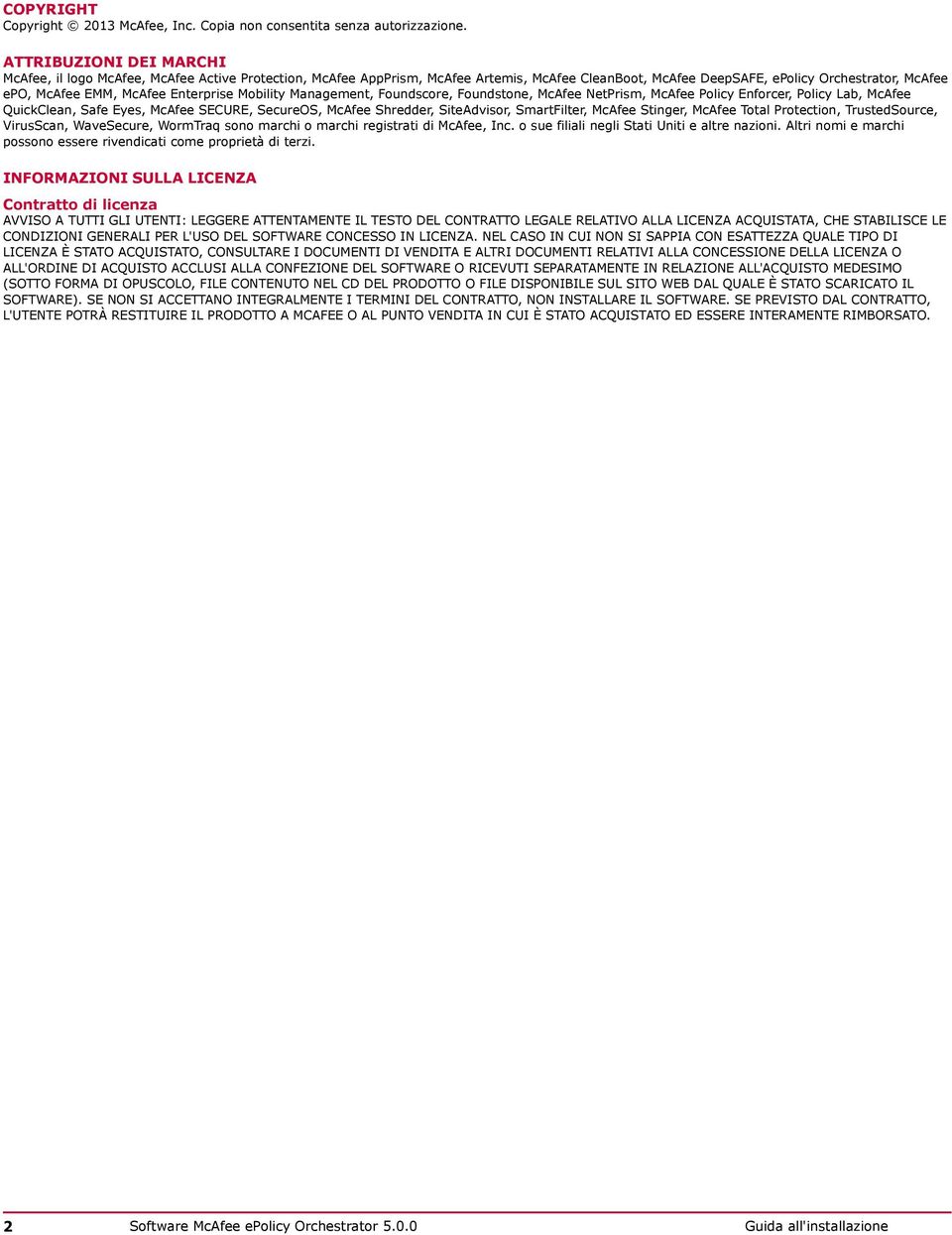 COPYRIGHT
Copyright © 2013 McAfee, Inc. Copia non consentita senza autorizzazione.

ATTRIBUZIONI DEI MARCHI
McAfee, il logo McAfee, McAfee Active Protection, McAfee AppPrism, McAfee Artemis, McAfee CleanBoot, McAfee DeepSAFE, ePolicy Orchestrator, McAfee ePO, McAfee EMM, McAfee Enterprise Mobility Management, Foundscore, Foundstone, McAfee NetPrism, McAfee Policy Enforcer, Policy Lab, McAfee QuickClean, Safe Eyes, McAfee SECURE, SecureOS, McAfee Shredder, SiteAdvisor, SmartFilter, McAfee Stinger, McAfee Total Protection, TrustedSource, VirusScan, WaveSecure, WormTraq sono marchi o marchi registrati di McAfee, Inc. o sue filiali negli Stati Uniti e altre nazioni. Altri nomi e marchi possono essere rivendicati come proprietà di terzi.

INFORMAZIONI SULLA LICENZA

Contratto di licenza
AVVISO A TUTTI GLI UTENTI: LEGGERE ATTENTAMENTE IL TESTO DEL CONTRATTO LEGALE RELATIVO ALLA LICENZA ACQUISTATA, CHE STABILISCE LE CONDIZIONI GENERALI PER L'USO DEL SOFTWARE CONCESSO IN LICENZA. NEL CASO IN CUI NON SI SAPPIA CON ESATTEZZA QUALE TIPO DI LICENZA È STATO ACQUISTATO, CONSULTARE I DOCUMENTI DI VENDITA E ALTRI DOCUMENTI RELATIVI ALLA CONCESSIONE DELLA LICENZA O ALL'ORDINE DI ACQUISTO ACCLUSI ALLA CONFEZIONE DEL SOFTWARE O RICEVUTI SEPARATAMENTE IN RELAZIONE ALL'ACQUISTO MEDESIMO (SOTTO FORMA DI OPUSCOLO, FILE CONTENUTO NEL CD DEL PRODOTTO O FILE DISPONIBILE SUL SITO WEB DAL QUALE È STATO SCARICATO IL SOFTWARE). SE NON SI ACCETTANO INTEGRALMENTE I TERMINI DEL CONTRATTO, NON INSTALLARE IL SOFTWARE. SE PREVISTO DAL CONTRATTO, L'UTENTE POTRÀ RESTITUIRE IL PRODOTTO A MCAFEE O AL PUNTO VENDITA IN CUI È STATO ACQUISTATO ED ESSERE INTERAMENTE RIMBORSATO.

2 Software McAfee ePolicy Orchestrator 5.0.0 Guida all'installazione